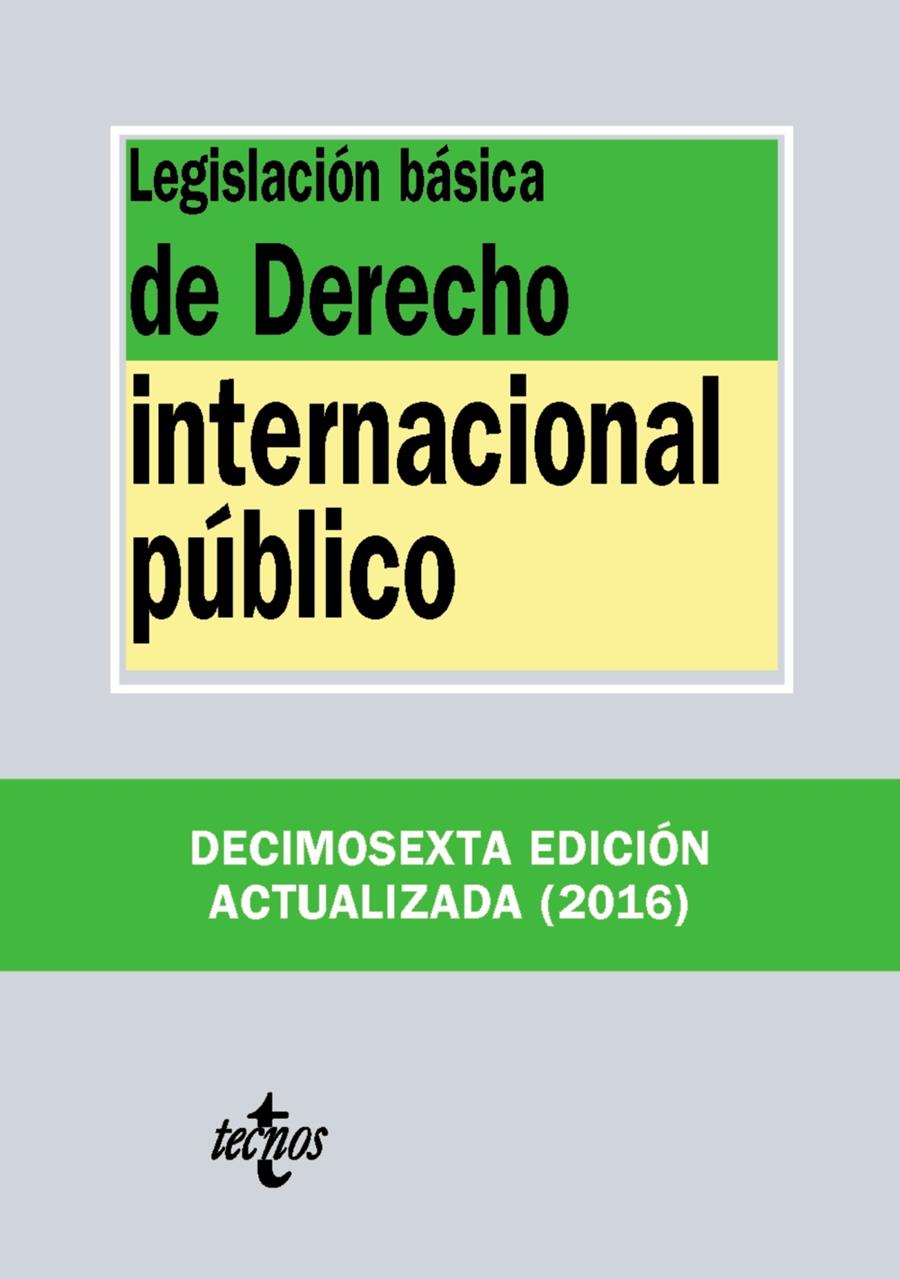 Legislación básica
de Derecho
internacional
público

DECIMOSEXTA EDICIÓN
ACTUALIZADA (2016)

tecnos